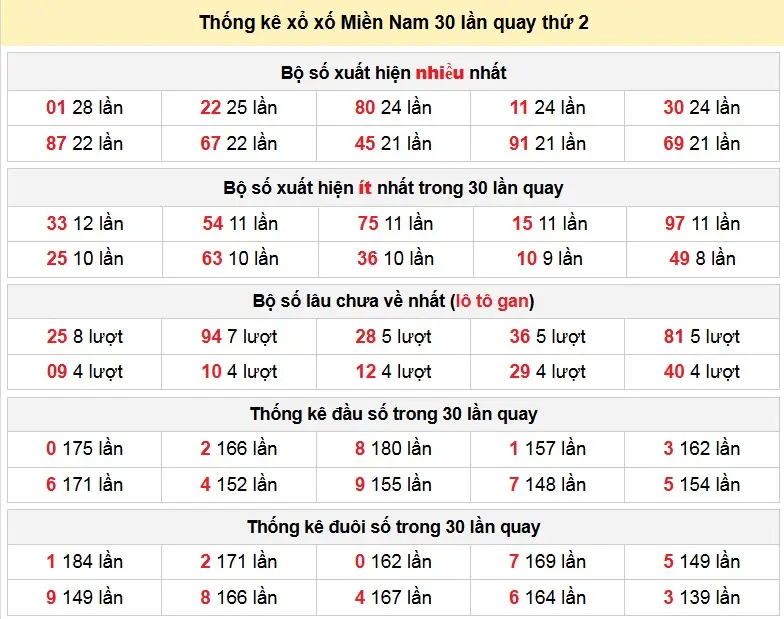 Thống kê xổ xố Miền Nam 30 lần quay thứ 2

Bộ số xuất hiện nhiều nhất

| 01 28 lần | 22 25 lần | 80 24 lần | 11 24 lần | 30 24 lần |
|---|---|---|---|---|
| 87 22 lần | 67 22 lần | 45 21 lần | 91 21 lần | 69 21 lần |

Bộ số xuất hiện ít nhất trong 30 lần quay

| 33 12 lần | 54 11 lần | 75 11 lần | 15 11 lần | 97 11 lần |
|---|---|---|---|---|
| 25 10 lần | 63 10 lần | 36 10 lần | 10 9 lần | 49 8 lần |

Bộ số lâu chưa về nhất (lô tô gan)

| 25 8 lượt | 94 7 lượt | 28 5 lượt | 36 5 lượt | 81 5 lượt |
|---|---|---|---|---|
| 09 4 lượt | 10 4 lượt | 12 4 lượt | 29 4 lượt | 40 4 lượt |

Thống kê đầu số trong 30 lần quay

| 0 175 lần | 2 166 lần | 8 180 lần | 1 157 lần | 3 162 lần |
|---|---|---|---|---|
| 6 171 lần | 4 152 lần | 9 155 lần | 7 148 lần | 5 154 lần |

Thống kê đuôi số trong 30 lần quay

| 1 184 lần | 2 171 lần | 0 162 lần | 7 169 lần | 5 149 lần |
|---|---|---|---|---|
| 9 149 lần | 8 166 lần | 4 167 lần | 6 164 lần | 3 139 lần |